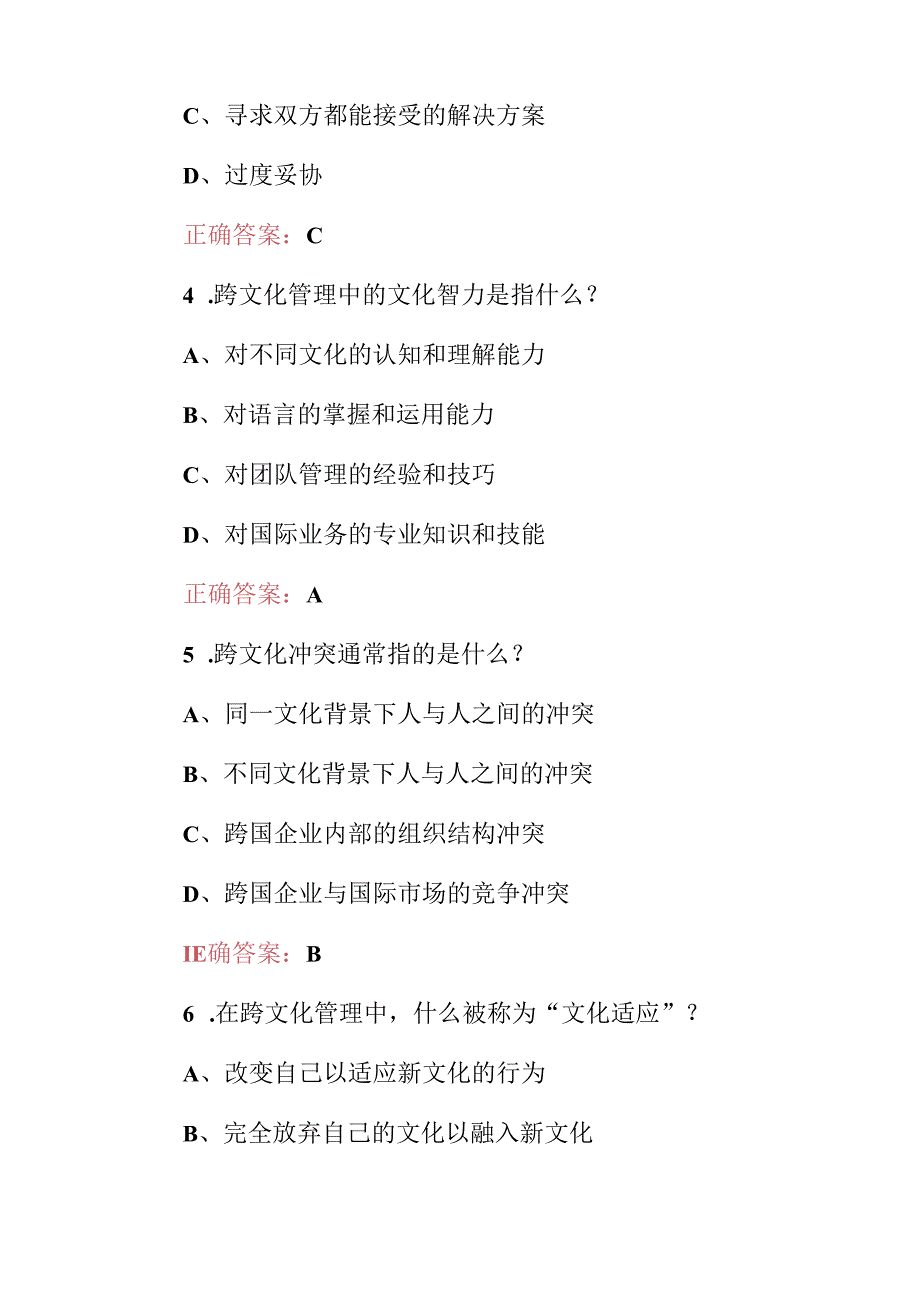 C、寻求双方都能接受的解决方案

D、过度妥协

正确答案：C

4 .跨文化管理中的文化智力是指什么？

A、对不同文化的认知和理解能力

B、对语言的掌握和运用能力

C、对团队管理的经验和技巧

D、对国际业务的专业知识和技能

正确答案：A

5 .跨文化冲突通常指的是什么？

A、同一文化背景下人与人之间的冲突

B、不同文化背景下人与人之间的冲突

C、跨国企业内部的组织结构冲突

D、跨国企业与国际市场的竞争冲突

IE确答案：B

6 .在跨文化管理中，什么被称为“文化适应”？

A、改变自己以适应新文化的行为

B、完全放弃自己的文化以融入新文化